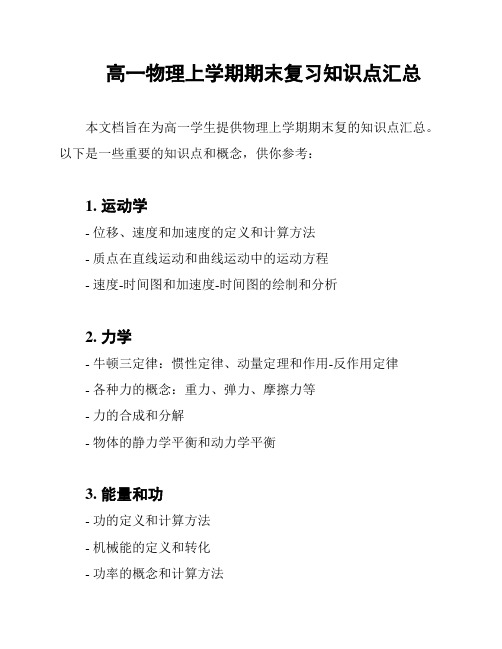 高一物理上学期期末复习知识点汇总

本文档旨在为高一学生提供物理上学期期末复的知识点汇总。以下是一些重要的知识点和概念，供你参考：

1. 运动学
- 位移、速度和加速度的定义和计算方法
- 质点在直线运动和曲线运动中的运动方程
- 速度-时间图和加速度-时间图的绘制和分析

2. 力学
- 牛顿三定律：惯性定律、动量定理和作用-反作用定律
- 各种力的概念：重力、弹力、摩擦力等
- 力的合成和分解
- 物体的静力学平衡和动力学平衡

3. 能量和功
- 功的定义和计算方法
- 机械能的定义和转化
- 功率的概念和计算方法